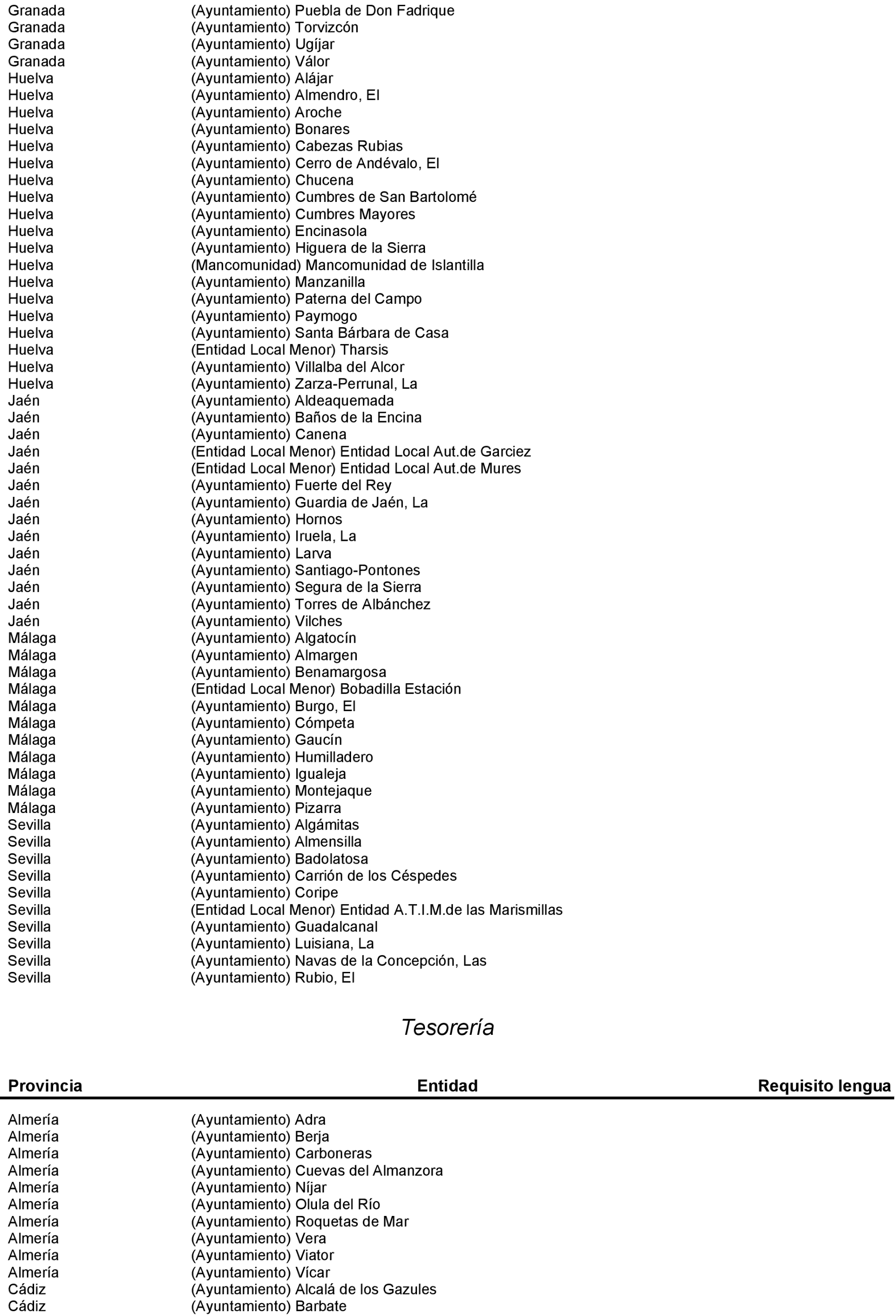 | | |
|---|---|
| Granada | (Ayuntamiento) Puebla de Don Fadrique |
| Granada | (Ayuntamiento) Torvizcón |
| Granada | (Ayuntamiento) Ugíjar |
| Granada | (Ayuntamiento) Válor |
| Huelva | (Ayuntamiento) Alájar |
| Huelva | (Ayuntamiento) Almendro, El |
| Huelva | (Ayuntamiento) Aroche |
| Huelva | (Ayuntamiento) Bonares |
| Huelva | (Ayuntamiento) Cabezas Rubias |
| Huelva | (Ayuntamiento) Cerro de Andévalo, El |
| Huelva | (Ayuntamiento) Chucena |
| Huelva | (Ayuntamiento) Cumbres de San Bartolomé |
| Huelva | (Ayuntamiento) Cumbres Mayores |
| Huelva | (Ayuntamiento) Encinasola |
| Huelva | (Ayuntamiento) Higuera de la Sierra |
| Huelva | (Mancomunidad) Mancomunidad de Islantilla |
| Huelva | (Ayuntamiento) Manzanilla |
| Huelva | (Ayuntamiento) Paterna del Campo |
| Huelva | (Ayuntamiento) Paymogo |
| Huelva | (Ayuntamiento) Santa Bárbara de Casa |
| Huelva | (Entidad Local Menor) Tharsis |
| Huelva | (Ayuntamiento) Villalba del Alcor |
| Huelva | (Ayuntamiento) Zarza-Perrunal, La |
| Jaén | (Ayuntamiento) Aldeaquemada |
| Jaén | (Ayuntamiento) Baños de la Encina |
| Jaén | (Ayuntamiento) Canena |
| Jaén | (Entidad Local Menor) Entidad Local Aut.de Garciez |
| Jaén | (Entidad Local Menor) Entidad Local Aut.de Mures |
| Jaén | (Ayuntamiento) Fuerte del Rey |
| Jaén | (Ayuntamiento) Guardia de Jaén, La |
| Jaén | (Ayuntamiento) Hornos |
| Jaén | (Ayuntamiento) Iruela, La |
| Jaén | (Ayuntamiento) Larva |
| Jaén | (Ayuntamiento) Santiago-Pontones |
| Jaén | (Ayuntamiento) Segura de la Sierra |
| Jaén | (Ayuntamiento) Torres de Albánchez |
| Jaén | (Ayuntamiento) Vilches |
| Málaga | (Ayuntamiento) Algatocín |
| Málaga | (Ayuntamiento) Almargen |
| Málaga | (Ayuntamiento) Benamargosa |
| Málaga | (Entidad Local Menor) Bobadilla Estación |
| Málaga | (Ayuntamiento) Burgo, El |
| Málaga | (Ayuntamiento) Cómpeta |
| Málaga | (Ayuntamiento) Gaucín |
| Málaga | (Ayuntamiento) Humilladero |
| Málaga | (Ayuntamiento) Igualeja |
| Málaga | (Ayuntamiento) Montejaque |
| Málaga | (Ayuntamiento) Pizarra |
| Sevilla | (Ayuntamiento) Algámitas |
| Sevilla | (Ayuntamiento) Almensilla |
| Sevilla | (Ayuntamiento) Badolatosa |
| Sevilla | (Ayuntamiento) Carrión de los Céspedes |
| Sevilla | (Ayuntamiento) Coripe |
| Sevilla | (Entidad Local Menor) Entidad A.T.I.M.de las Marismillas |
| Sevilla | (Ayuntamiento) Guadalcanal |
| Sevilla | (Ayuntamiento) Luisiana, La |
| Sevilla | (Ayuntamiento) Navas de la Concepción, Las |
| Sevilla | (Ayuntamiento) Rubio, El |

Tesorería

| Provincia | Entidad | Requisito lengua |
|---|---|---|
| Almería | (Ayuntamiento) Adra | |
| Almería | (Ayuntamiento) Berja | |
| Almería | (Ayuntamiento) Carboneras | |
| Almería | (Ayuntamiento) Cuevas del Almanzora | |
| Almería | (Ayuntamiento) Níjar | |
| Almería | (Ayuntamiento) Olula del Río | |
| Almería | (Ayuntamiento) Roquetas de Mar | |
| Almería | (Ayuntamiento) Vera | |
| Almería | (Ayuntamiento) Viator | |
| Almería | (Ayuntamiento) Vícar | |
| Cádiz | (Ayuntamiento) Alcalá de los Gazules | |
| Cádiz | (Ayuntamiento) Barbate | |